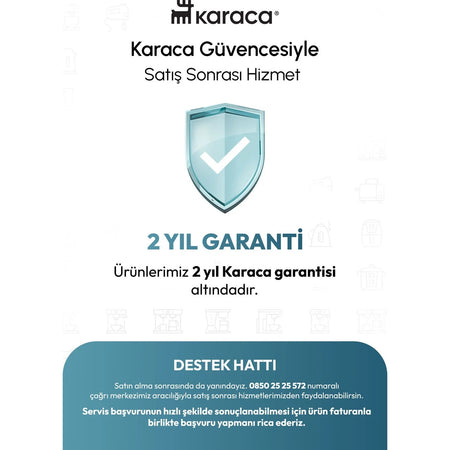 karaca®

Karaca Güvencesiyle
Satış Sonrası Hizmet

2 YIL GARANTİ

Ürünlerimiz 2 yıl Karaca garantisi altındadır.

DESTEK HATTI

Satın alma sonrasında da yanındayız. 0850 25 25 572 numaralı çağrı merkezimiz aracılığıyla satış sonrası hizmetlerimizden faydalanabilirsin.

Servis başvurunun hızlı şekilde sonuçlanabilmesi için ürün faturanla birlikte başvuru yapmanı rica ederiz.